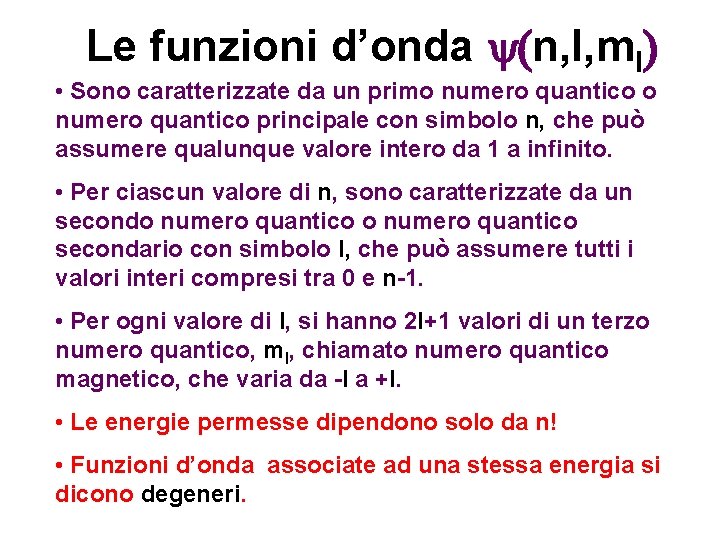 Le funzioni d’onda $\psi(n,l,m_l)$

• Sono caratterizzate da un primo numero quantico o numero quantico principale con simbolo n, che può assumere qualunque valore intero da 1 a infinito.

• Per ciascun valore di n, sono caratterizzate da un secondo numero quantico o numero quantico secondario con simbolo l, che può assumere tutti i valori interi compresi tra 0 e n-1.

• Per ogni valore di l, si hanno 2l+1 valori di un terzo numero quantico, $m_l$, chiamato numero quantico magnetico, che varia da -l a +l.

• Le energie permesse dipendono solo da n!

• Funzioni d’onda associate ad una stessa energia si dicono degeneri.